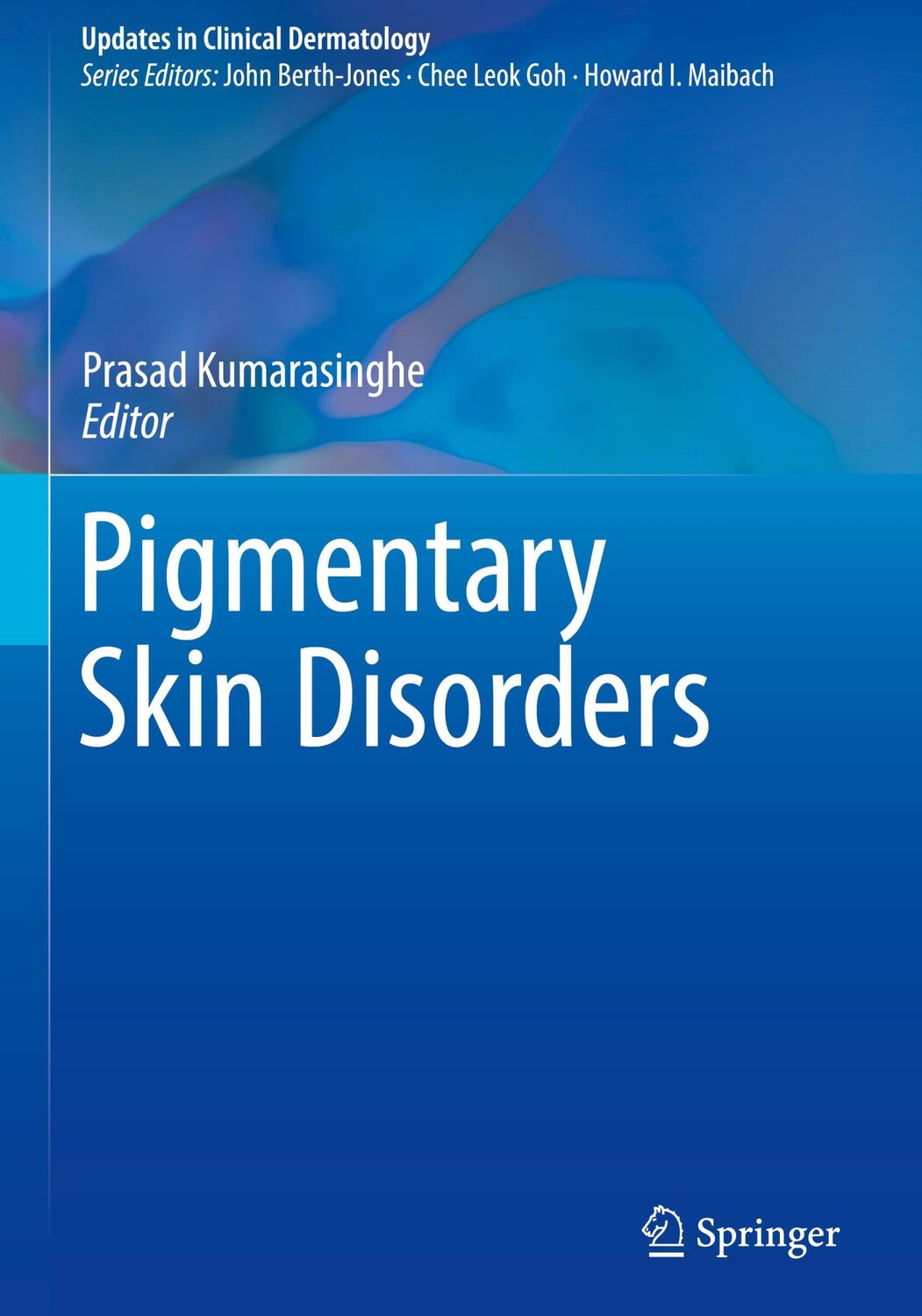 Updates in Clinical Dermatology
Series Editors: John Berth-Jones · Chee Leok Goh · Howard I. Maibach

Prasad Kumarasinghe
Editor

Pigmentary Skin Disorders

Springer